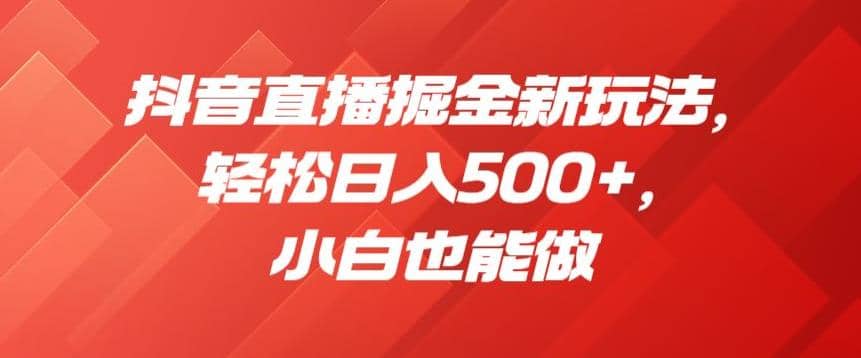 抖音直播掘金新玩法，
轻松日入500+，
小白也能做